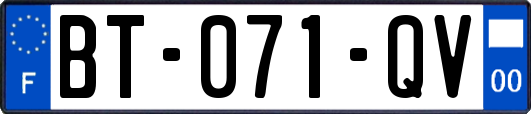 F

BT-071-QV

00